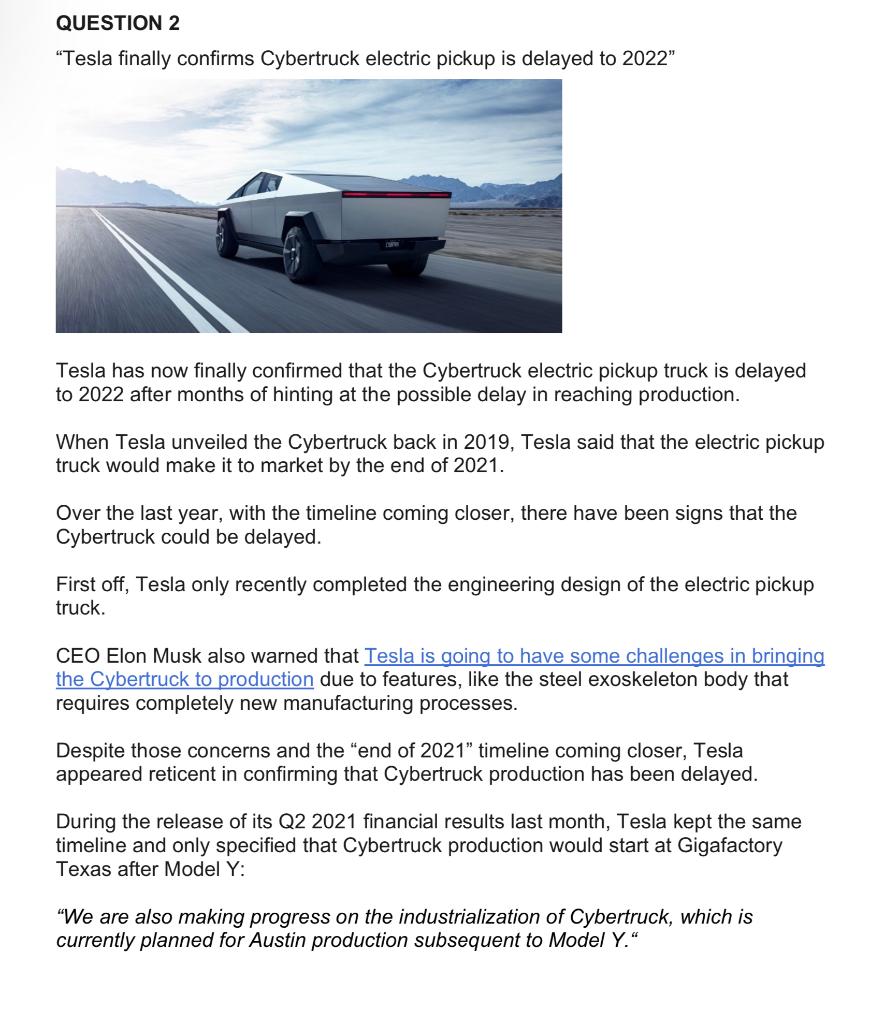 QUESTION 2

“Tesla finally confirms Cybertruck electric pickup is delayed to 2022”

Tesla has now finally confirmed that the Cybertruck electric pickup truck is delayed to 2022 after months of hinting at the possible delay in reaching production.

When Tesla unveiled the Cybertruck back in 2019, Tesla said that the electric pickup truck would make it to market by the end of 2021.

Over the last year, with the timeline coming closer, there have been signs that the Cybertruck could be delayed.

First off, Tesla only recently completed the engineering design of the electric pickup truck.

CEO Elon Musk also warned that Tesla is going to have some challenges in bringing the Cybertruck to production due to features, like the steel exoskeleton body that requires completely new manufacturing processes.

Despite those concerns and the “end of 2021” timeline coming closer, Tesla appeared reticent in confirming that Cybertruck production has been delayed.

During the release of its Q2 2021 financial results last month, Tesla kept the same timeline and only specified that Cybertruck production would start at Gigafactory Texas after Model Y:

“We are also making progress on the industrialization of Cybertruck, which is currently planned for Austin production subsequent to Model Y.“